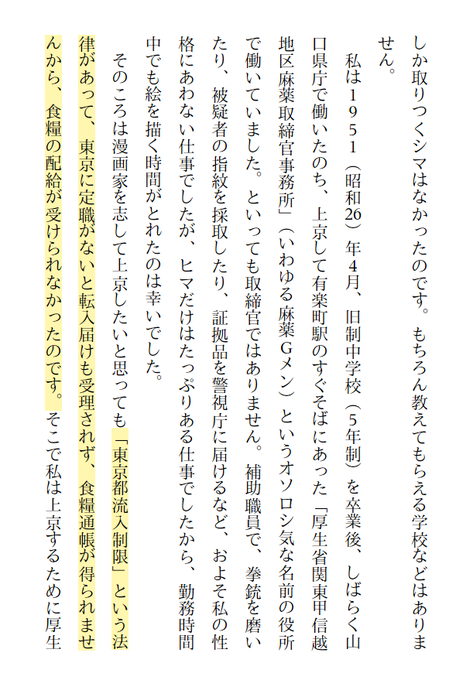 しか取りつくシマはなかったのです。もちろん教えてもらえる学校などはありません。

私は1951(昭和26)年4月、旧制中学校(5年制)を卒業後、しばらく山口県庁で働いたのち、上京して有楽町駅のすぐそばにあった「厚生省関東甲信越地区麻薬取締官事務所」(いわゆる麻薬Gメン)というオソロシ気な名前の役所で働いていました。といっても取締官ではありません。補助職員で、拳銃を磨いたり、被疑者の指紋を採取したり、証拠品を警視庁に届けるなど、およそ私の性格にあわない仕事でしたが、ヒマだけはたっぷりある仕事でしたから、勤務時間中でも絵を描く時間がとれたのは幸いでした。

そのころは漫画家を志して上京したいと思っても「東京都流入制限」という法律があって、東京に定職がないと転入届けも受理されず、食糧通帳が得られませんから、食糧の配給が受けられなかったのです。そこで私は上京するために厚生